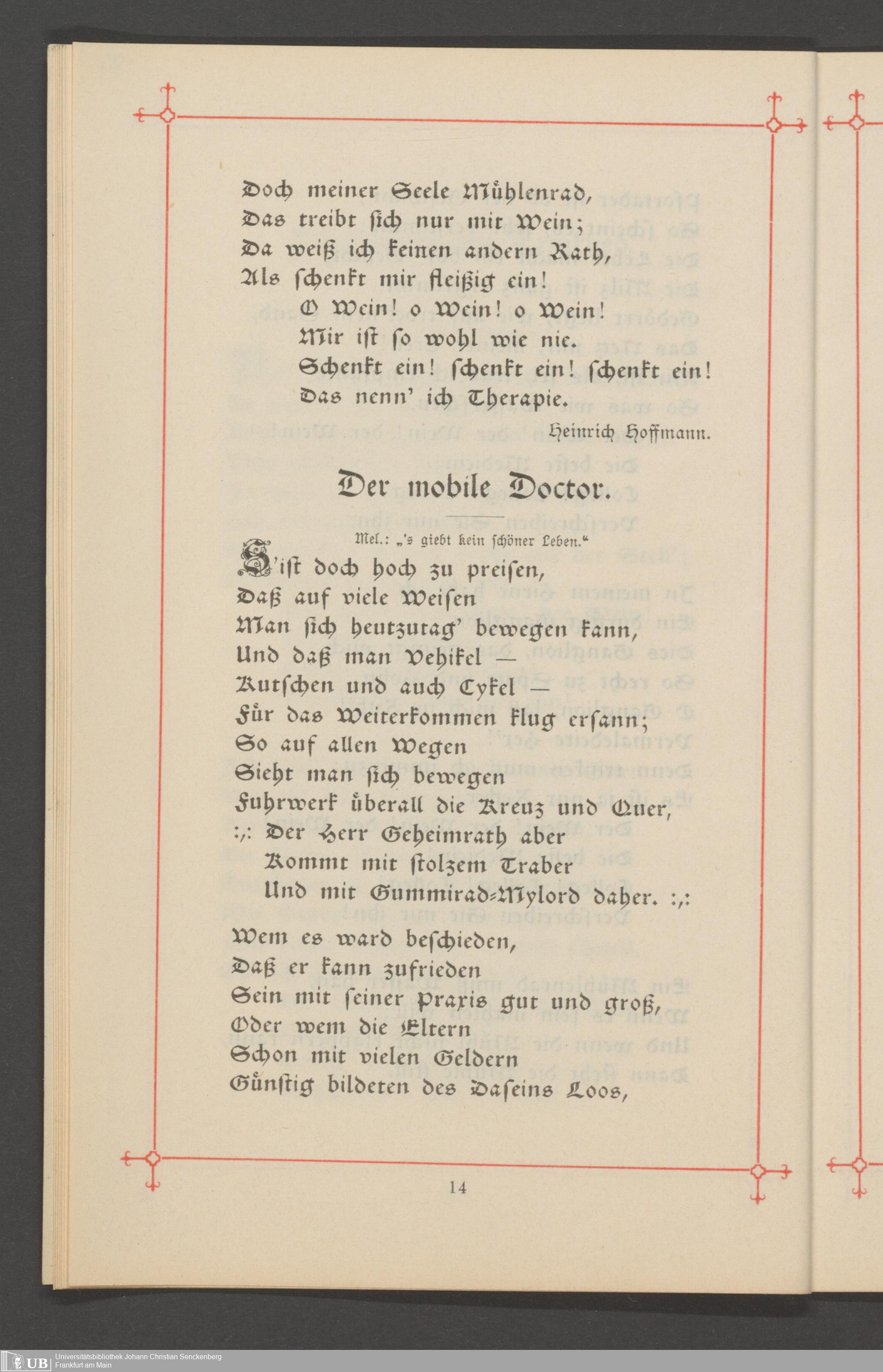 Doch meiner Seele Mühlenrad,
Das treibt sich nur mit Wein;
Da weiß ich keinen andern Rath,
Als schenkt mir fleißig ein!
O Wein! o Wein! o Wein!
Mir ist so wohl wie nie.
Schenkt ein! schenkt ein! schenkt ein!
Das nenn' ich Therapie.

Heinrich Hoffmann.

Der mobile Doctor.

Mel.: „'s giebt kein schöner Leben."

S'ist doch hoch zu preisen,
Daß auf viele Weisen
Man sich heutzutag' bewegen kann,
Und daß man Vehikel —
Kutschen und auch Cykel —
Für das Weiterkommen klug ersann;
So auf allen Wegen
Sieht man sich bewegen
Fuhrwerk überall die Kreuz und Quer,
:,: Der Herr Geheimrath aber
Kommt mit stolzem Traber
Und mit Gummirad-Mylord daher. :,:

Wem es ward beschieden,
Daß er kann zufrieden
Sein mit seiner Praxis gut und groß,
Oder wem die Eltern
Schon mit vielen Geldern
Günstig bildeten des Daseins Loos,

14

UB Universitätsbibliothek Johann Christian Senckenberg
Frankfurt am Main